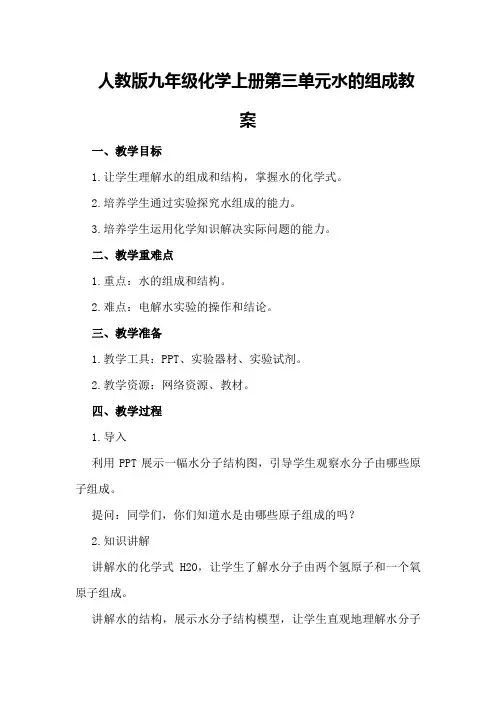 人教版九年级化学上册第三单元水的组成教案

一、教学目标

1.让学生理解水的组成和结构，掌握水的化学式。

2.培养学生通过实验探究水组成的能力。

3.培养学生运用化学知识解决实际问题的能力。

二、教学重难点

1.重点：水的组成和结构。

2.难点：电解水实验的操作和结论。

三、教学准备

1.教学工具：PPT、实验器材、实验试剂。

2.教学资源：网络资源、教材。

四、教学过程

1.导入

利用 PPT 展示一幅水分子结构图，引导学生观察水分子由哪些原子组成。

提问：同学们，你们知道水是由哪些原子组成的吗？

2.知识讲解

讲解水的化学式 H2O，让学生了解水分子由两个氢原子和一个氧原子组成。

讲解水的结构，展示水分子结构模型，让学生直观地理解水分子